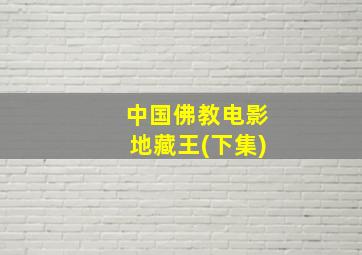 中国佛教电影
地藏王(下集)